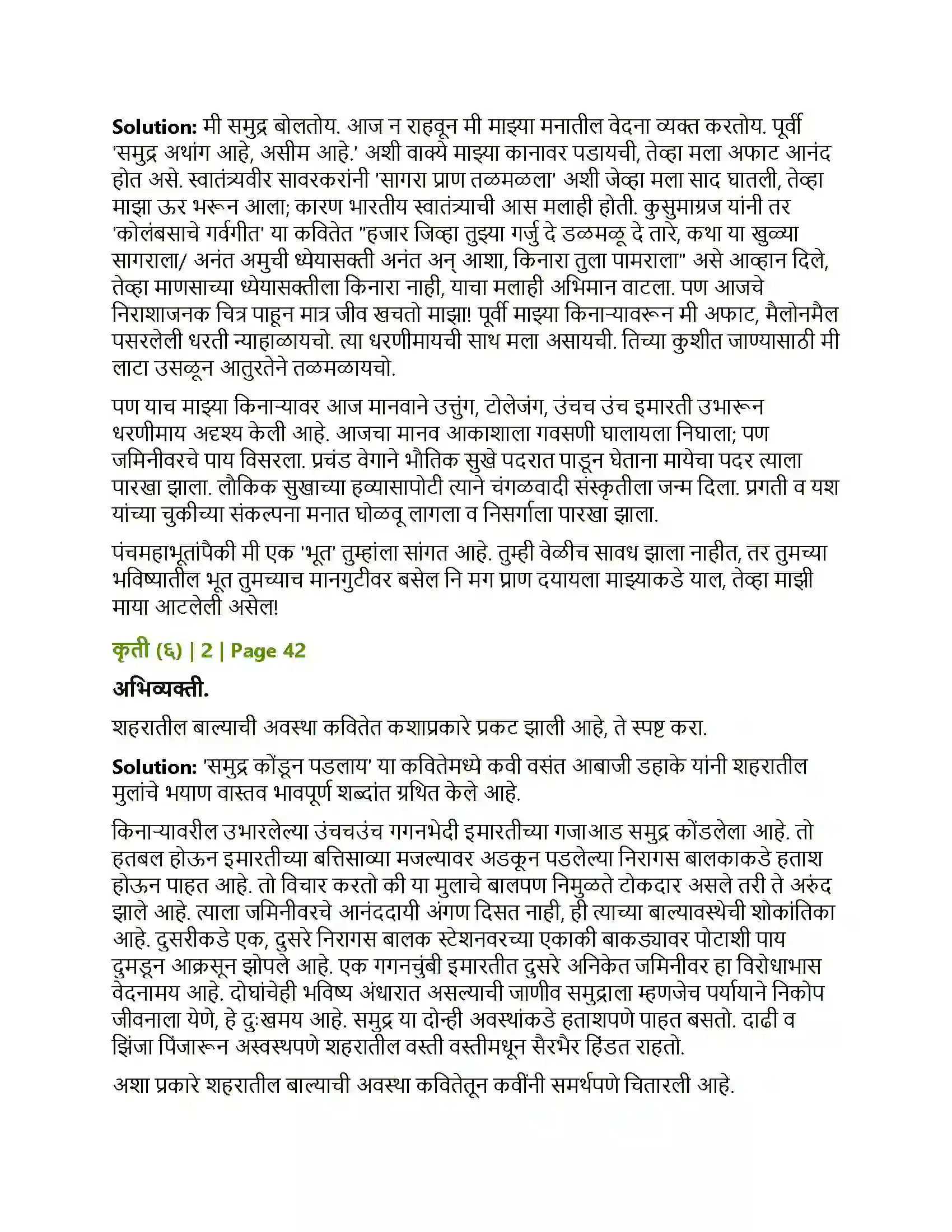 Solution: मी समुद्र बोलतोय. आज न राहवून मी माझ्या मनातील वेदना व्यक्त करतोय. पूर्वी 'समुद्र अथांग आहे, असीम आहे.' अशी वाक्ये माझ्या कानावर पडायची, तेव्हा मला अफाट आनंद होत असे. स्वातंत्र्यवीर सावरकरांनी 'सागरा प्राण तळमळला' अशी जेव्हा मला साद घातली, तेव्हा माझा ऊर भरून आला; कारण भारतीय स्वातंत्र्याची आस मलाही होती. कुसुमाग्रज यांनी तर 'कोलंबसाचे गर्वगीत' या कवितेत "हजार जिव्हा तुझ्या गर्जु दे डळमळू दे तारे, कथा या खुळ्या सागराला/ अनंत अमुची ध्येयासक्ती अनंत अन् आशा, किनारा तुला पामराला" असे आव्हान दिले, तेव्हा माणसाच्या ध्येयासक्तीला किनारा नाही, याचा मलाही अभिमान वाटला. पण आजचे निराशाजनक चित्र पाहून मात्र जीव खचतो माझा! पूर्वी माझ्या किनाऱ्यावरून मी अफाट, मैलोनमैल पसरलेली धरती न्याहाळायचो. त्या धरणीमायची साथ मला असायची. तिच्या कुशीत जाण्यासाठी मी लाटा उसळून आतुरतेने तळमळायचो.

पण याच माझ्या किनाऱ्यावर आज मानवाने उत्तुंग, टोलेजंग, उंचच उंच इमारती उभारून धरणीमाय अदृश्य केली आहे. आजचा मानव आकाशाला गवसणी घालायला निघाला; पण जमिनीवरचे पाय विसरला. प्रचंड वेगाने भौतिक सुखे पदरात पाडून घेताना मायेचा पदर त्याला पारखा झाला. लौकिक सुखाच्या हव्यासापोटी त्याने चंगळवादी संस्कृतीला जन्म दिला. प्रगती व यश यांच्या चुकीच्या संकल्पना मनात घोळवू लागला व निसर्गाला पारखा झाला.

पंचमहाभूतांपैकी मी एक 'भूत' तुम्हांला सांगत आहे. तुम्ही वेळीच सावध झाला नाहीत, तर तुमच्या भविष्यातील भूत तुमच्याच मानगुटीवर बसेल नि मग प्राण दयायला माझ्याकडे याल, तेव्हा माझी माया आटलेली असेल!

कृती (६) | 2 | Page 42

अभिव्यक्ती.

शहरातील बाल्याची अवस्था कवितेत कशाप्रकारे प्रकट झाली आहे, ते स्पष्ट करा.

Solution: 'समुद्र कोंडून पडलाय' या कवितेमध्ये कवी वसंत आबाजी डहाके यांनी शहरातील मुलांचे भयाण वास्तव भावपूर्ण शब्दांत ग्रथित केले आहे.

किनाऱ्यावरील उभारलेल्या उंचचउंच गगनभेदी इमारतीच्या गजाआड समुद्र कोंडलेला आहे. तो हतबल होऊन इमारतीच्या बत्तिसाव्या मजल्यावर अडकून पडलेल्या निरागस बालकाकडे हताश होऊन पाहत आहे. तो विचार करतो की या मुलाचे बालपण निमुळते टोकदार असले तरी ते अरुंद झाले आहे. त्याला जमिनीवरचे आनंददायी अंगण दिसत नाही, ही त्याच्या बाल्यावस्थेची शोकांतिका आहे. दुसरीकडे एक, दुसरे निरागस बालक स्टेशनवरच्या एकाकी बाकड्यावर पोटाशी पाय दुमडून आक्रसून झोपले आहे. एक गगनचुंबी इमारतीत दुसरे अनिकेत जमिनीवर हा विरोधाभास वेदनामय आहे. दोघांचेही भविष्य अंधारात असल्याची जाणीव समुद्राला म्हणजेच पर्यायाने निकोप जीवनाला येणे, हे दुःखमय आहे. समुद्र या दोन्ही अवस्थांकडे हताशपणे पाहत बसतो. दाढी व झिंजा पिंजारून अस्वस्थपणे शहरातील वस्ती वस्तीमधून सैरभैर हिंडत राहतो.

अशा प्रकारे शहरातील बाल्याची अवस्था कवितेतून कवींनी समर्थपणे चितारली आहे.